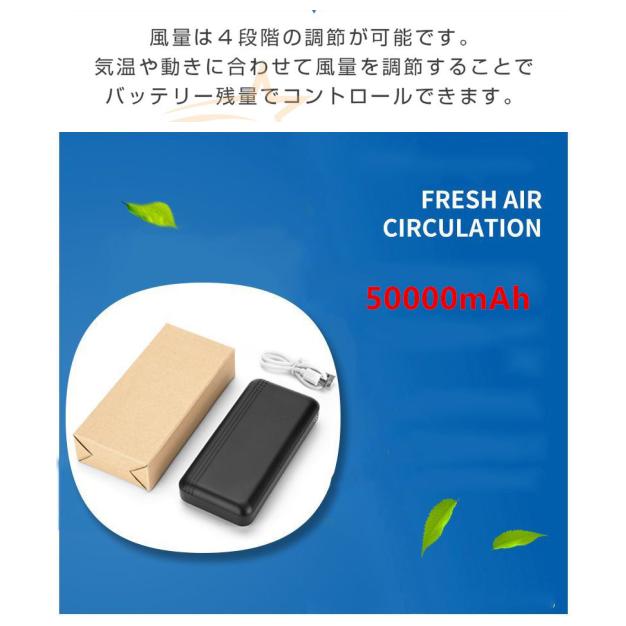 風量は４段階の調節が可能です。
気温や動きに合わせて風量を調節することで
バッテリー残量でコントロールできます。

FRESH AIR
CIRCULATION

50000mAh